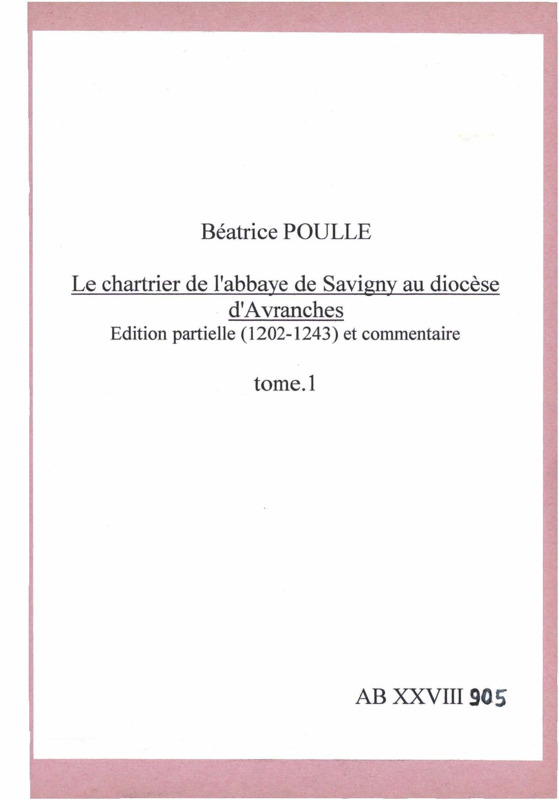 Béatrice POULLE

Le chartrier de l'abbaye de Savigny au diocèse d'Avranches
Edition partielle (1202-1243) et commentaire

tome.1

AB XXVIII 905